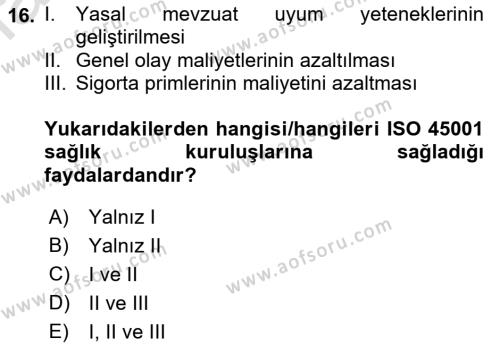 16. I. Yasal mevzuat uyum yeteneklerinin geliştirilmesi
II. Genel olay maliyetlerinin azaltılması
III. Sigorta primlerinin maliyetini azaltması

Yukarıdakilerden hangisi/hangileri ISO 45001 sağlık kuruluşlarına sağladığı faydalardandır?

A) Yalnız I
B) Yalnız II
C) I ve II
D) II ve III
E) I, II ve III

www.aofsoru.com